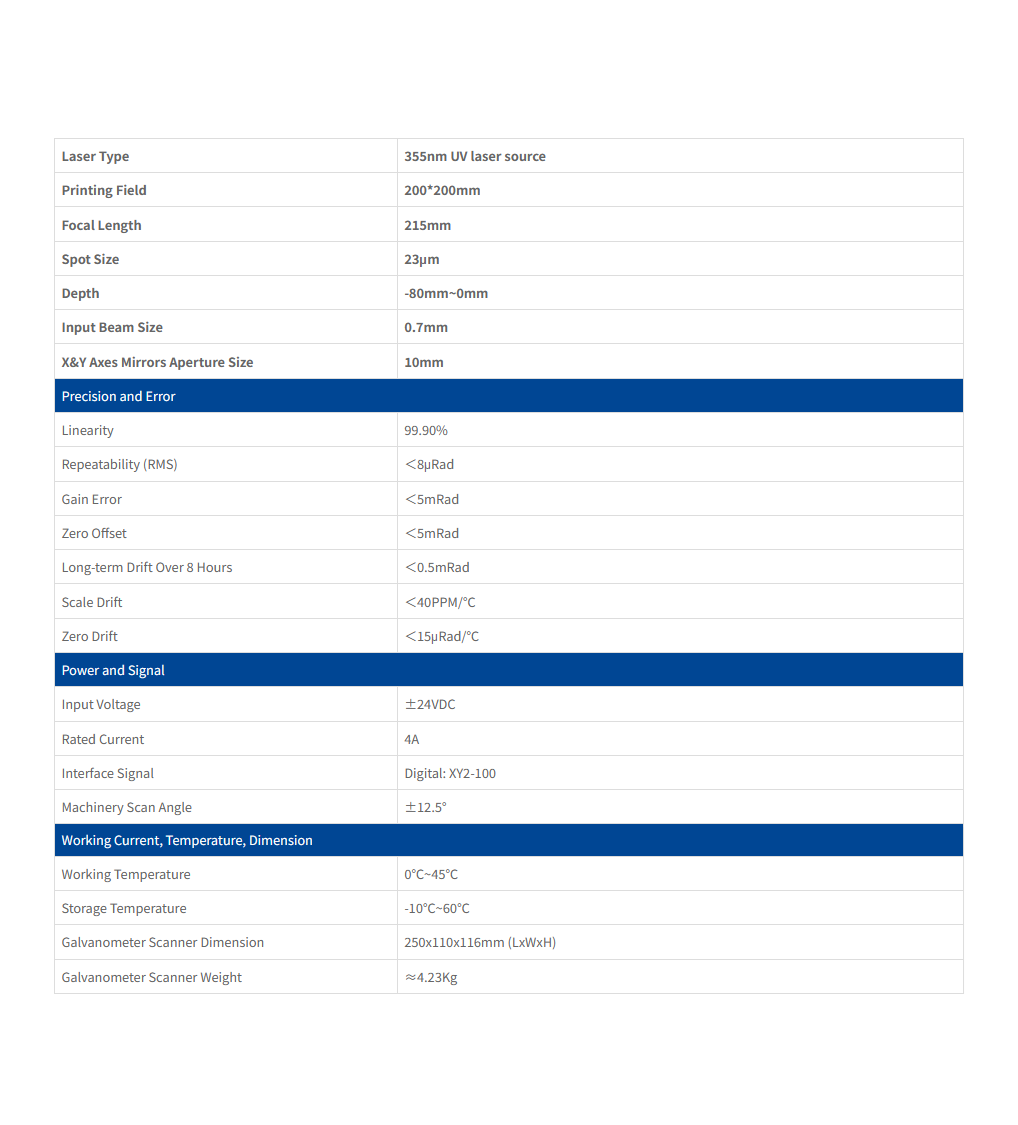 | Laser Type | 355nm UV laser source |
|---|---|
| Printing Field | 200*200mm |
| Focal Length | 215mm |
| Spot Size | 23μm |
| Depth | -80mm~0mm |
| Input Beam Size | 0.7mm |
| X&Y Axes Mirrors Aperture Size | 10mm |
| Precision and Error | |
| Linearity | 99.90% |
| Repeatability (RMS) | ＜8μRad |
| Gain Error | ＜5mRad |
| Zero Offset | ＜5mRad |
| Long-term Drift Over 8 Hours | ＜0.5mRad |
| Scale Drift | ＜40PPM/°C |
| Zero Drift | ＜15μRad/°C |
| Power and Signal | |
| Input Voltage | ±24VDC |
| Rated Current | 4A |
| Interface Signal | Digital: XY2-100 |
| Machinery Scan Angle | ±12.5° |
| Working Current, Temperature, Dimension | |
| Working Temperature | 0°C~45°C |
| Storage Temperature | -10°C~60°C |
| Galvanometer Scanner Dimension | 250x110x116mm (LxWxH) |
| Galvanometer Scanner Weight | ≈4.23Kg |